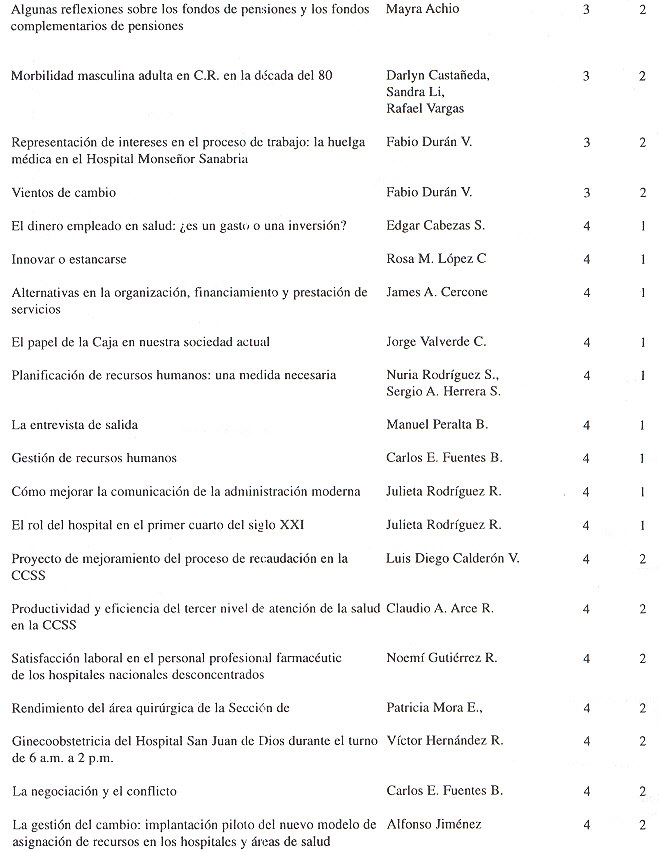 | | | | |
|---|---|---|---|
| Algunas reflexiones sobre los fondos de pensiones y los fondos complementarios de pensiones | Mayra Achio | 3 | 2 |
| Morbilidad masculina adulta en C.R. en la década del 80 | Darlyn Castañeda, Sandra Li, Rafael Vargas | 3 | 2 |
| Representación de intereses en el proceso de trabajo: la huelga médica en el Hospital Monseñor Sanabria | Fabio Durán V. | 3 | 2 |
| Vientos de cambio | Fabio Durán V. | 3 | 2 |
| El dinero empleado en salud: ¿es un gasto o una inversión? | Edgar Cabezas S. | 4 | 1 |
| Innovar o estancarse | Rosa M. López C | 4 | 1 |
| Alternativas en la organización, financiamiento y prestación de servicios | James A. Cercone | 4 | 1 |
| El papel de la Caja en nuestra sociedad actual | Jorge Valverde C. | 4 | 1 |
| Planificación de recursos humanos: una medida necesaria | Nuria Rodríguez S., Sergio A. Herrera S. | 4 | 1 |
| La entrevista de salida | Manuel Peralta B. | 4 | 1 |
| Gestión de recursos humanos | Carlos E. Fuentes B. | 4 | 1 |
| Cómo mejorar la comunicación de la administración moderna | Julieta Rodríguez R. | 4 | 1 |
| El rol del hospital en el primer cuarto del siglo XXI | Julieta Rodríguez R. | 4 | 1 |
| Proyecto de mejoramiento del proceso de recaudación en la CCSS | Luis Diego Calderón V. | 4 | 2 |
| Productividad y eficiencia del tercer nivel de atención de la salud en la CCSS | Claudio A. Arce R. | 4 | 2 |
| Satisfacción laboral en el personal profesional farmacéutic de los hospitales nacionales desconcentrados | Noemí Gutiérrez R. | 4 | 2 |
| Rendimiento del área quirúrgica de la Sección de | Patricia Mora E., | 4 | 2 |
| Ginecoobstetricia del Hospital San Juan de Dios durante el turno de 6 a.m. a 2 p.m. | Víctor Hernández R. | 4 | 2 |
| La negociación y el conflicto | Carlos E. Fuentes B. | 4 | 2 |
| La gestión del cambio: implantación piloto del nuevo modelo de asignación de recursos en los hospitales y áreas de salud | Alfonso Jiménez | 4 | 2 |